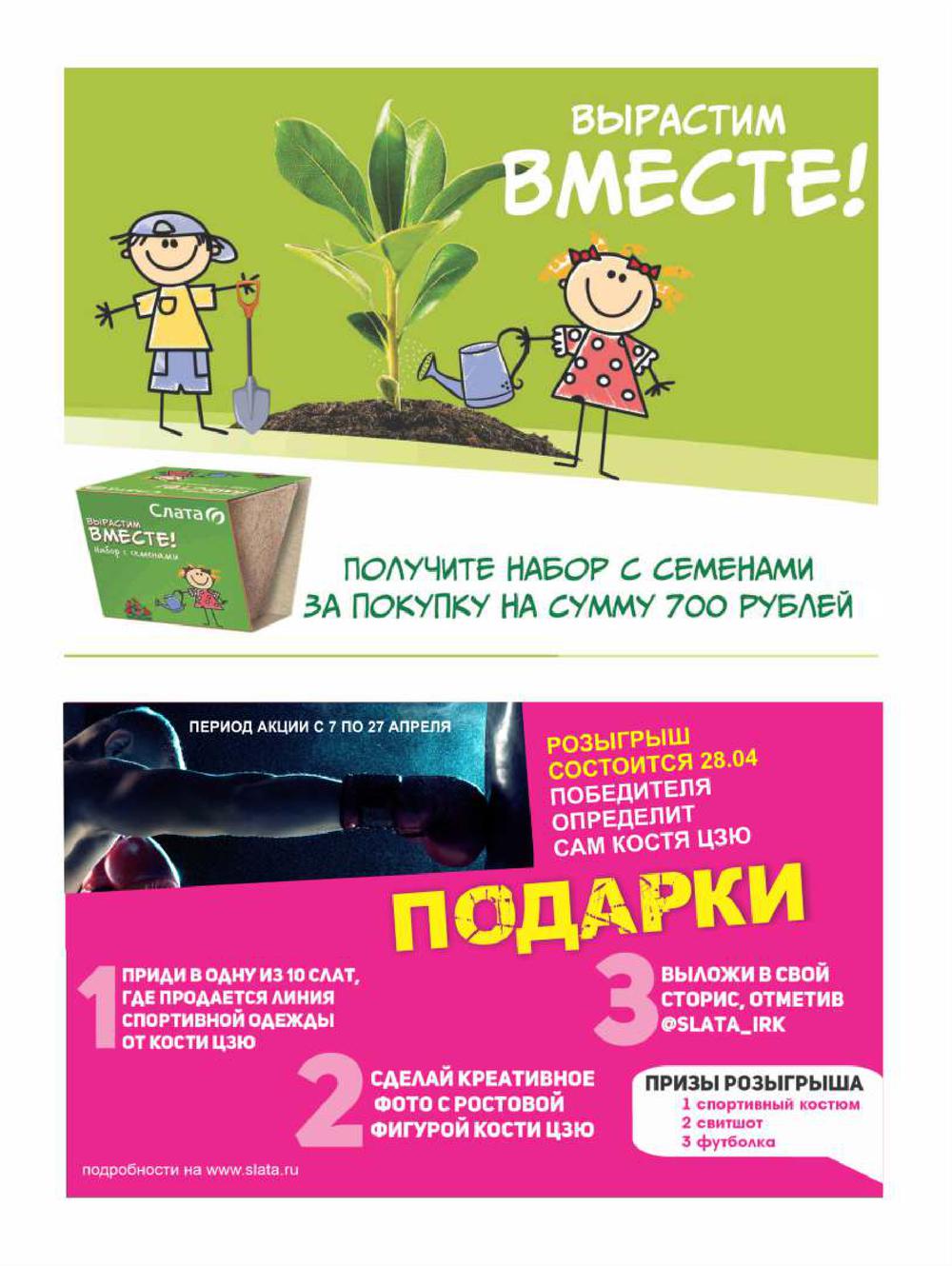 ВЫРАСТИМ ВМЕСТЕ!

Слата

ВЫРАСТИМ ВМЕСТЕ! Набор с семенами

ПОЛУЧИТЕ НАБОР С СЕМЕНАМИ ЗА ПОКУПКУ НА СУММУ 700 РУБЛЕЙ

ПЕРИОД АКЦИИ С 7 ПО 27 АПРЕЛЯ

РОЗЫГРЫШ СОСТОИТСЯ 28.04 ПОБЕДИТЕЛЯ ОПРЕДЕЛИТ САМ КОСТЯ ЦЗЮ

ПОДАРКИ

1 ПРИДИ В ОДНУ ИЗ 10 СЛАТ, ГДЕ ПРОДАЕТСЯ ЛИНИЯ СПОРТИВНОЙ ОДЕЖДЫ ОТ КОСТИ ЦЗЮ

2 СДЕЛАЙ КРЕАТИВНОЕ ФОТО С РОСТОВОЙ ФИГУРОЙ КОСТИ ЦЗЮ

3 ВЫЛОЖИ В СВОЙ СТОРИС, ОТМЕТИВ @SLATA_IRK

ПРИЗЫ РОЗЫГРЫША
1 спортивный костюм
2 свитшот
3 футболка

подробности на www.slata.ru